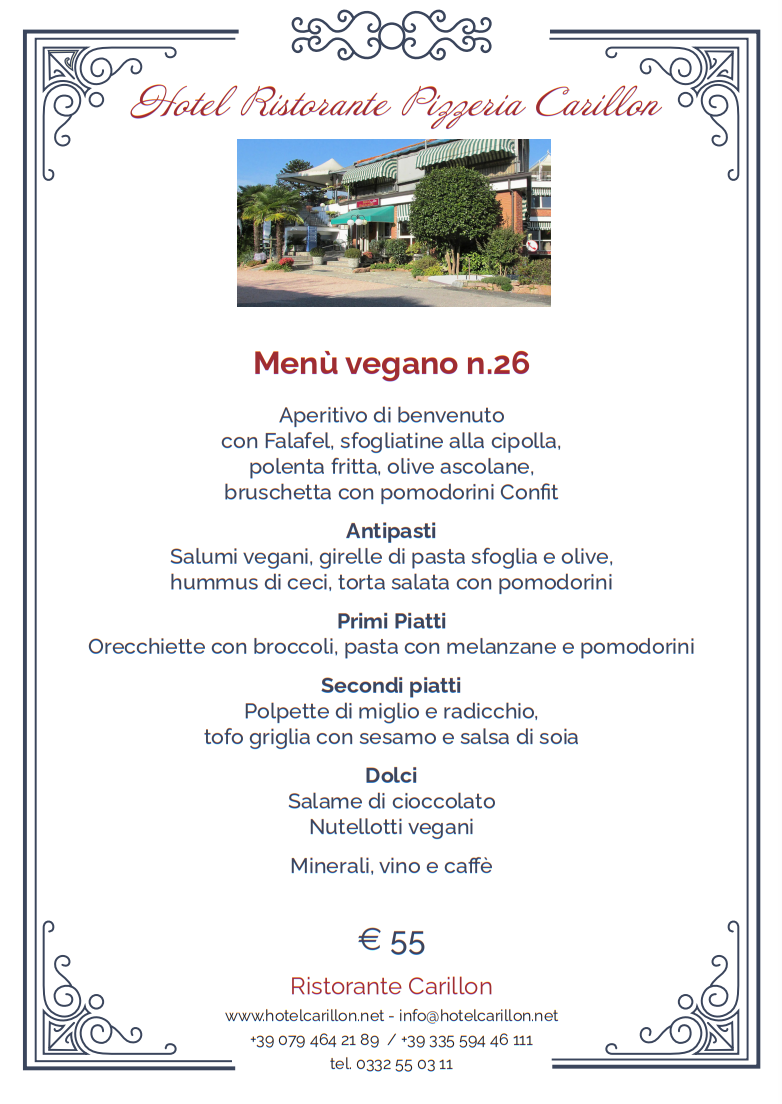 Hotel Ristorante Pizzeria Carillon

Menù vegano n.26

Aperitivo di benvenuto
con Falafel, sfogliatine alla cipolla,
polenta fritta, olive ascolane,
bruschetta con pomodorini Confit

Antipasti
Salumi vegani, girelle di pasta sfoglia e olive,
hummus di ceci, torta salata con pomodorini

Primi Piatti
Orecchiette con broccoli, pasta con melanzane e pomodorini

Secondi piatti
Polpette di miglio e radicchio,
tofo griglia con sesamo e salsa di soia

Dolci
Salame di cioccolato
Nutellotti vegani

Minerali, vino e caffè

€ 55

Ristorante Carillon
www.hotelcarillon.net - info@hotelcarillon.net
+39 079 464 21 89 / +39 335 594 46 111
tel. 0332 55 03 11